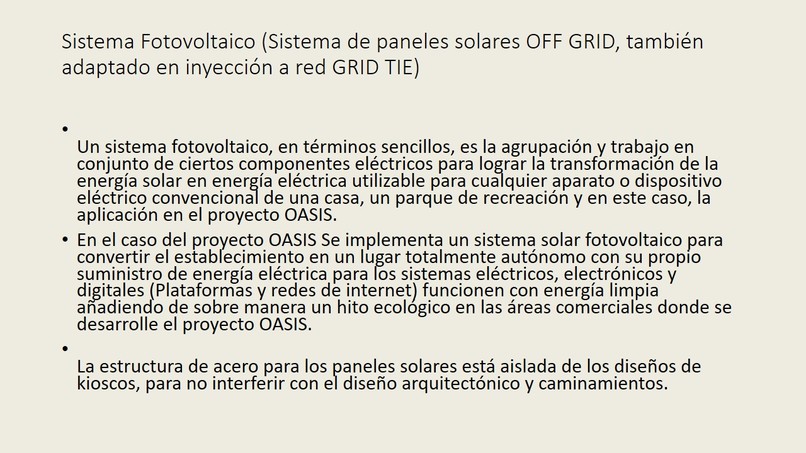 Sistema Fotovoltaico (Sistema de paneles solares OFF GRID, también adaptado en inyección a red GRID TIE)

•
Un sistema fotovoltaico, en términos sencillos, es la agrupación y trabajo en conjunto de ciertos componentes eléctricos para lograr la transformación de la energía solar en energía eléctrica utilizable para cualquier aparato o dispositivo eléctrico convencional de una casa, un parque de recreación y en este caso, la aplicación en el proyecto OASIS.

• En el caso del proyecto OASIS Se implementa un sistema solar fotovoltaico para convertir el establecimiento en un lugar totalmente autónomo con su propio suministro de energía eléctrica para los sistemas eléctricos, electrónicos y digitales (Plataformas y redes de internet) funcionen con energía limpia añadiendo de sobre manera un hito ecológico en las áreas comerciales donde se desarrolle el proyecto OASIS.

•
La estructura de acero para los paneles solares está aislada de los diseños de kioscos, para no interferir con el diseño arquitectónico y caminamientos.